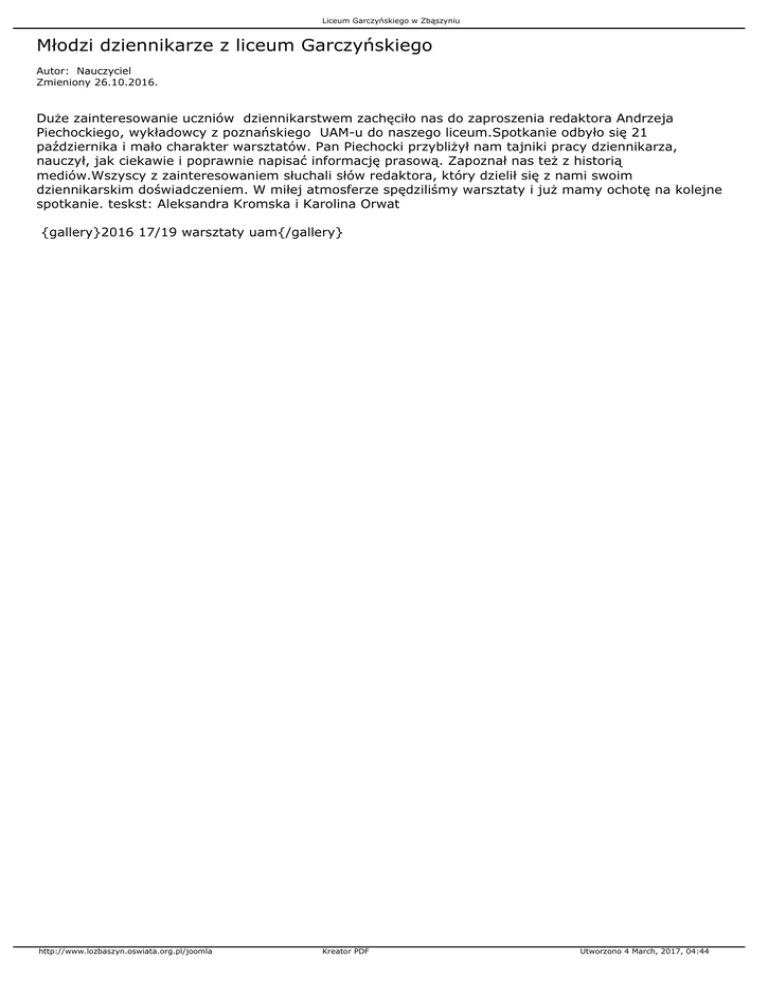 Liceum Garczyńskiego w Zbąszyniu

Młodzi dziennikarze z liceum Garczyńskiego

Autor: Nauczyciel
Zmieniony 26.10.2016.

Duże zainteresowanie uczniów dziennikarstwem zachęciło nas do zaproszenia redaktora Andrzeja Piechockiego, wykładowcy z poznańskiego UAM-u do naszego liceum.Spotkanie odbyło się 21 października i mało charakter warsztatów. Pan Piechocki przybliżył nam tajniki pracy dziennikarza, nauczył, jak ciekawie i poprawnie napisać informację prasową. Zapoznał nas też z historią mediów.Wszyscy z zainteresowaniem słuchali słów redaktora, który dzielił się z nami swoim dziennikarskim doświadczeniem. W miłej atmosferze spędziliśmy warsztaty i już mamy ochotę na kolejne spotkanie. teskst: Aleksandra Kromska i Karolina Orwat

{gallery}2016 17/19 warsztaty uam{/gallery}

http://www.lozbaszyn.oswiata.org.pl/joomla Kreator PDF Utworzono 4 March, 2017, 04:44